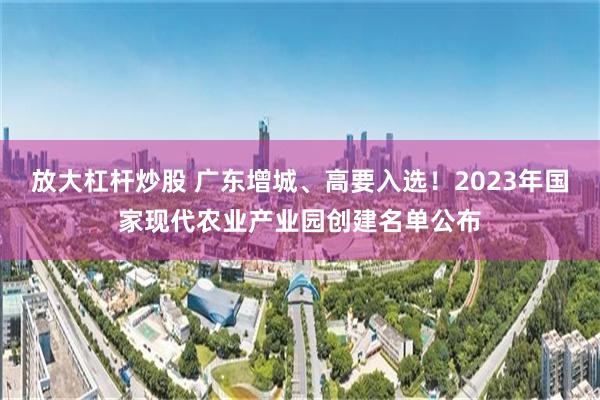 放大杠杆炒股 广东增城、高要入选！2023年国家现代农业产业园创建名单公布